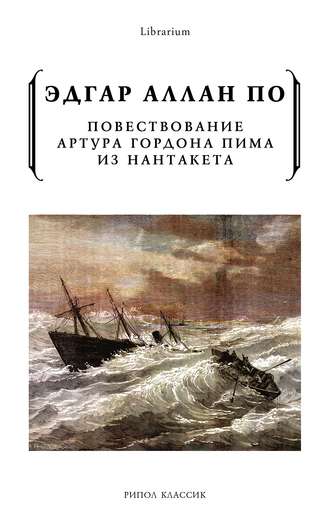 Librarium

ЭДГАР АЛЛАН ПО

ПОВЕСТВОВАНИЕ АРТУРА ГОРДОНА ПИМА ИЗ НАНТАКЕТА

РИПОЛ КЛАССИК